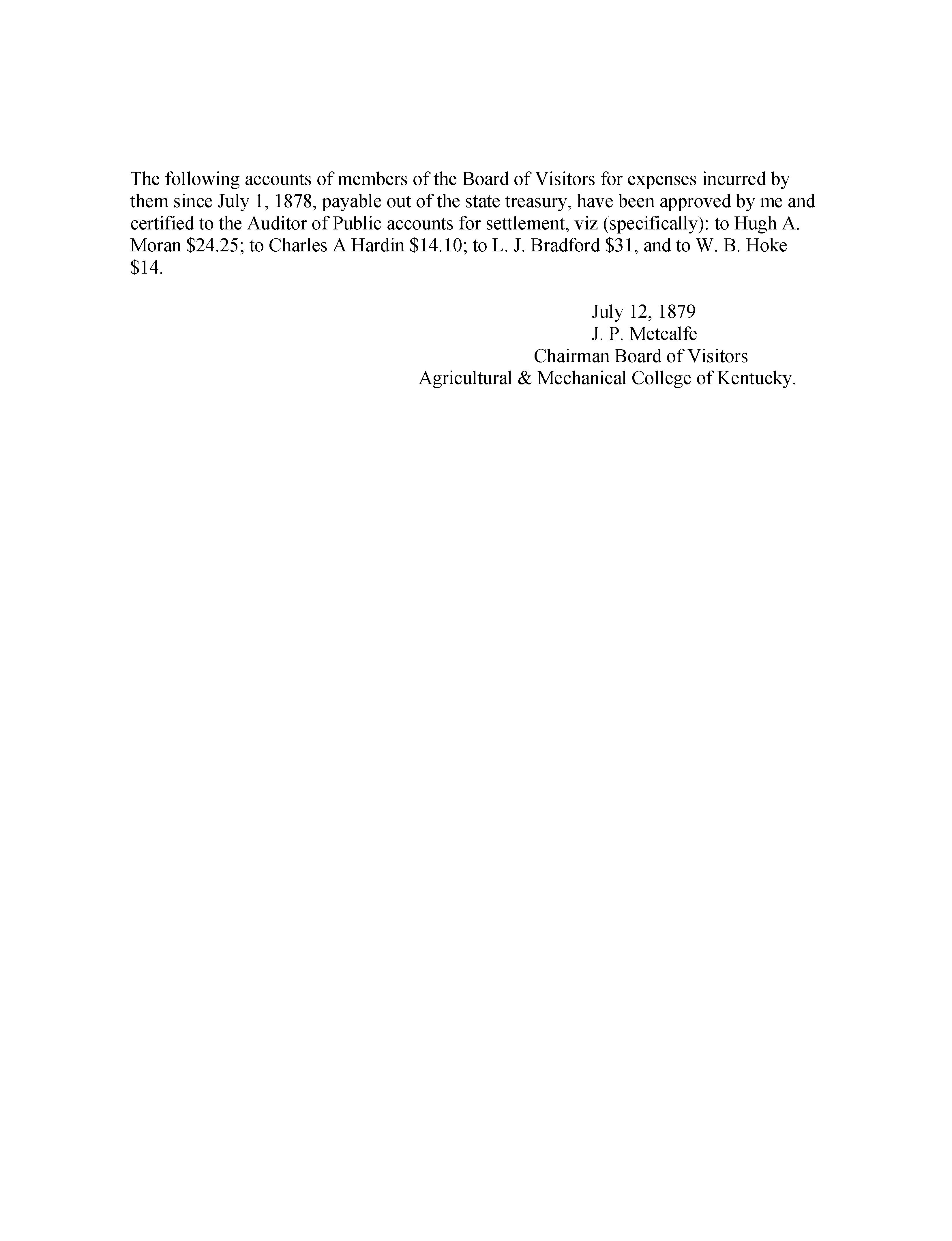 The following accounts of members of the Board of Visitors for expenses incurred by them since July 1, 1878, payable out of the state treasury, have been approved by me and certified to the Auditor of Public accounts for settlement, viz (specifically): to Hugh A. Moran \$24.25; to Charles A Hardin \$14.10; to L. J. Bradford \$31, and to W. B. Hoke \$14.

July 12, 1879
J. P. Metcalfe
Chairman Board of Visitors
Agricultural & Mechanical College of Kentucky.